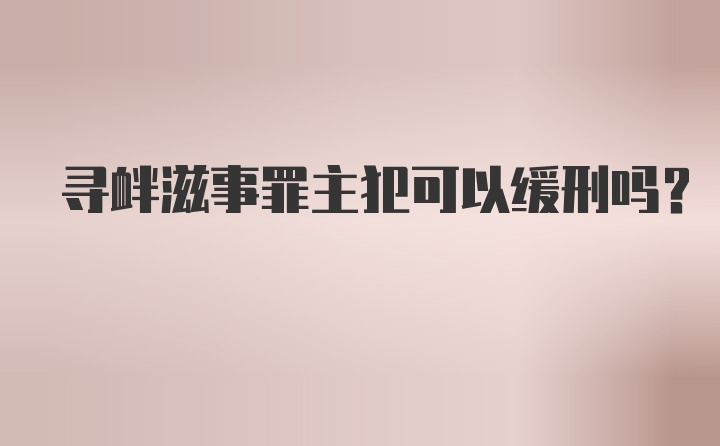 寻衅滋事罪主犯可以缓刑吗？